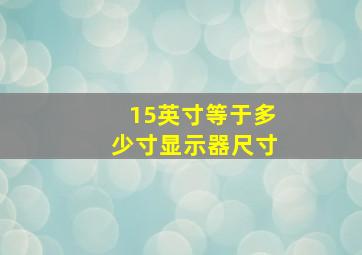 15英寸等于多少寸显示器尺寸